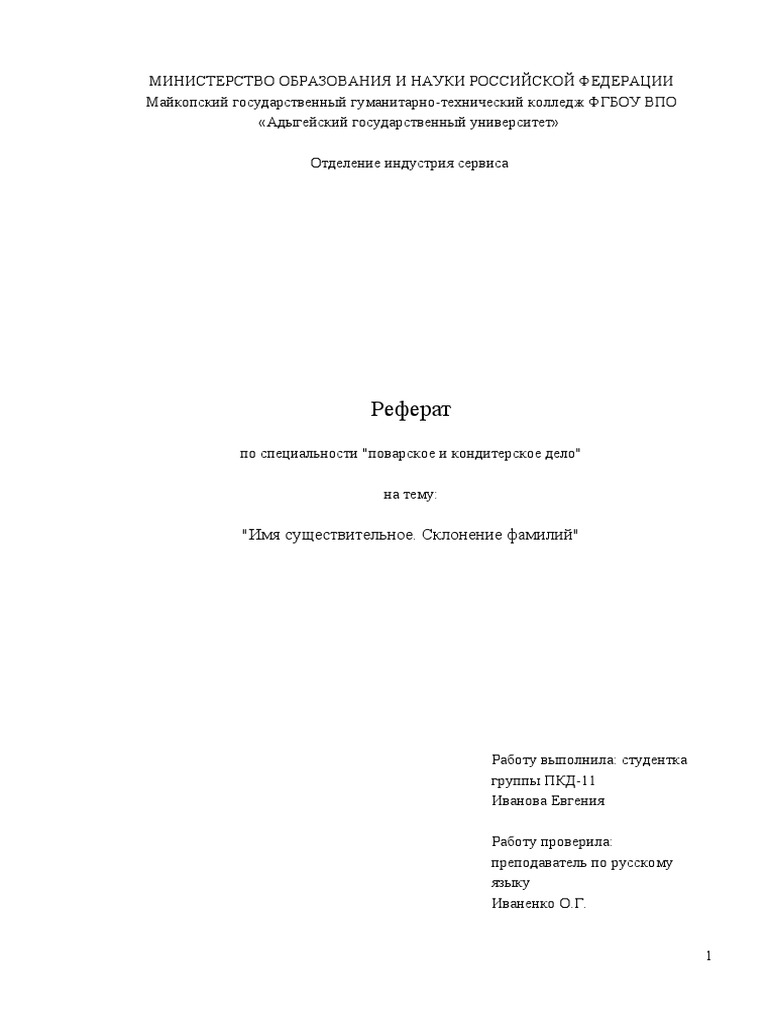 МИНИСТЕРСТВО ОБРАЗОВАНИЯ И НАУКИ РОССИЙСКОЙ ФЕДЕРАЦИИ
Майкопский государственный гуманитарно-технический колледж ФГБОУ ВПО
«Адыгейский государственный университет»

Отделение индустрия сервиса

Реферат

по специальности "поварское и кондитерское дело"

на тему:

"Имя существительное. Склонение фамилий"

Работу выполнила: студентка группы ПКД-11
Иванова Евгения

Работу проверила: преподаватель по русскому языку
Иваненко О.Г.

1